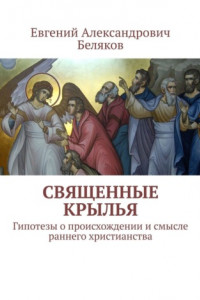 Евгений Александрович Беляков

СВЯЩЕННЫЕ КРЫЛЬЯ

Гипотезы о происхождении и смысле раннего христианства